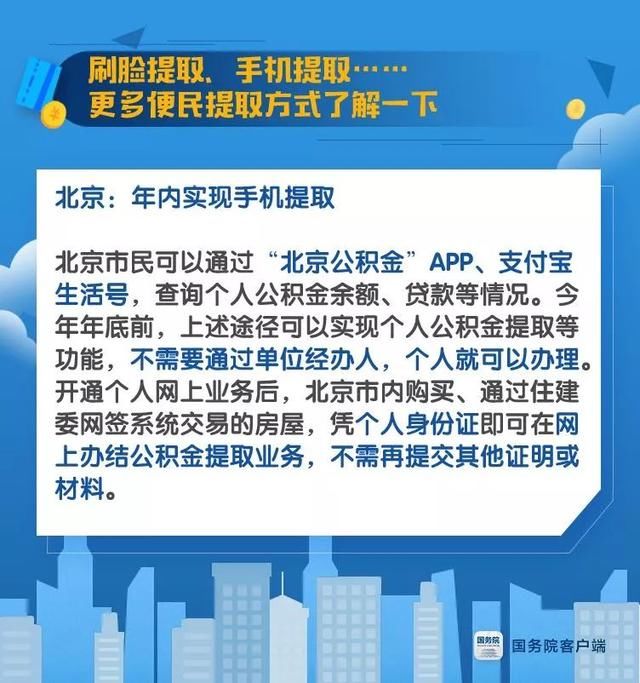 刷脸提取、手机提取……
更多便民提取方式了解一下

北京：年内实现手机提取

北京市民可以通过“北京公积金”APP、支付宝生活号，查询个人公积金余额、贷款等情况。今年年底前，上述途径可以实现个人公积金提取等功能，不需要通过单位经办人，个人就可以办理。开通个人网上业务后，北京市内购买、通过住建委网签系统交易的房屋，凭个人身份证即可在网上办结公积金提取业务，不需再提交其他证明或材料。

国务院
国务院客户端